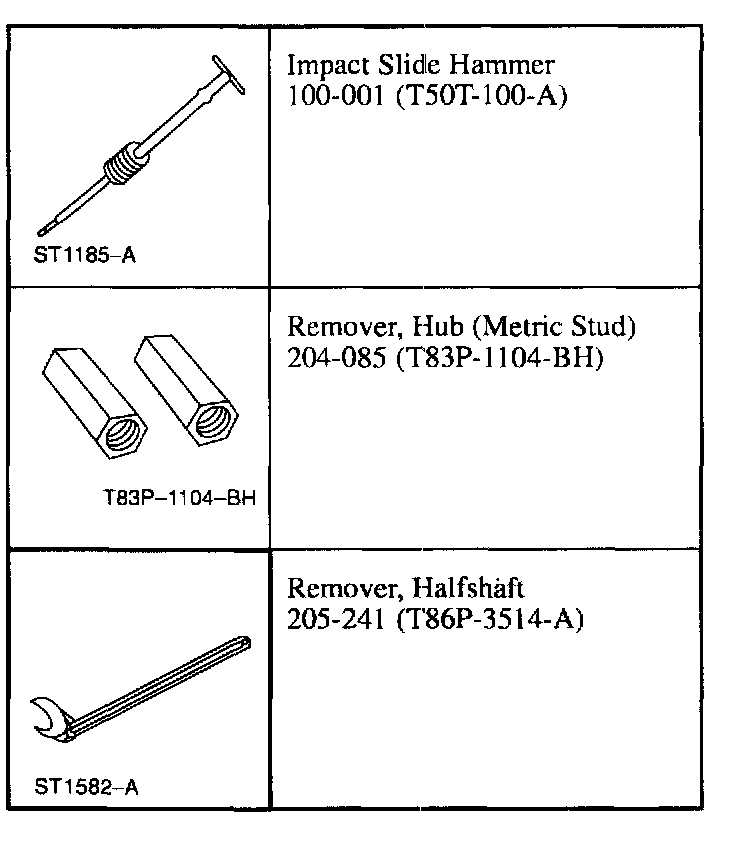 |  |  |
|---|---|
| ST1185–A | Impact Slide Hammer 100-001 (T50T-100-A) |
| T83P–1104–BH | Remover, Hub (Metric Stud) 204-085 (T83P-1104-BH) |
| ST1582–A | Remover, Halfshaft 205-241 (T86P-3514-A) |